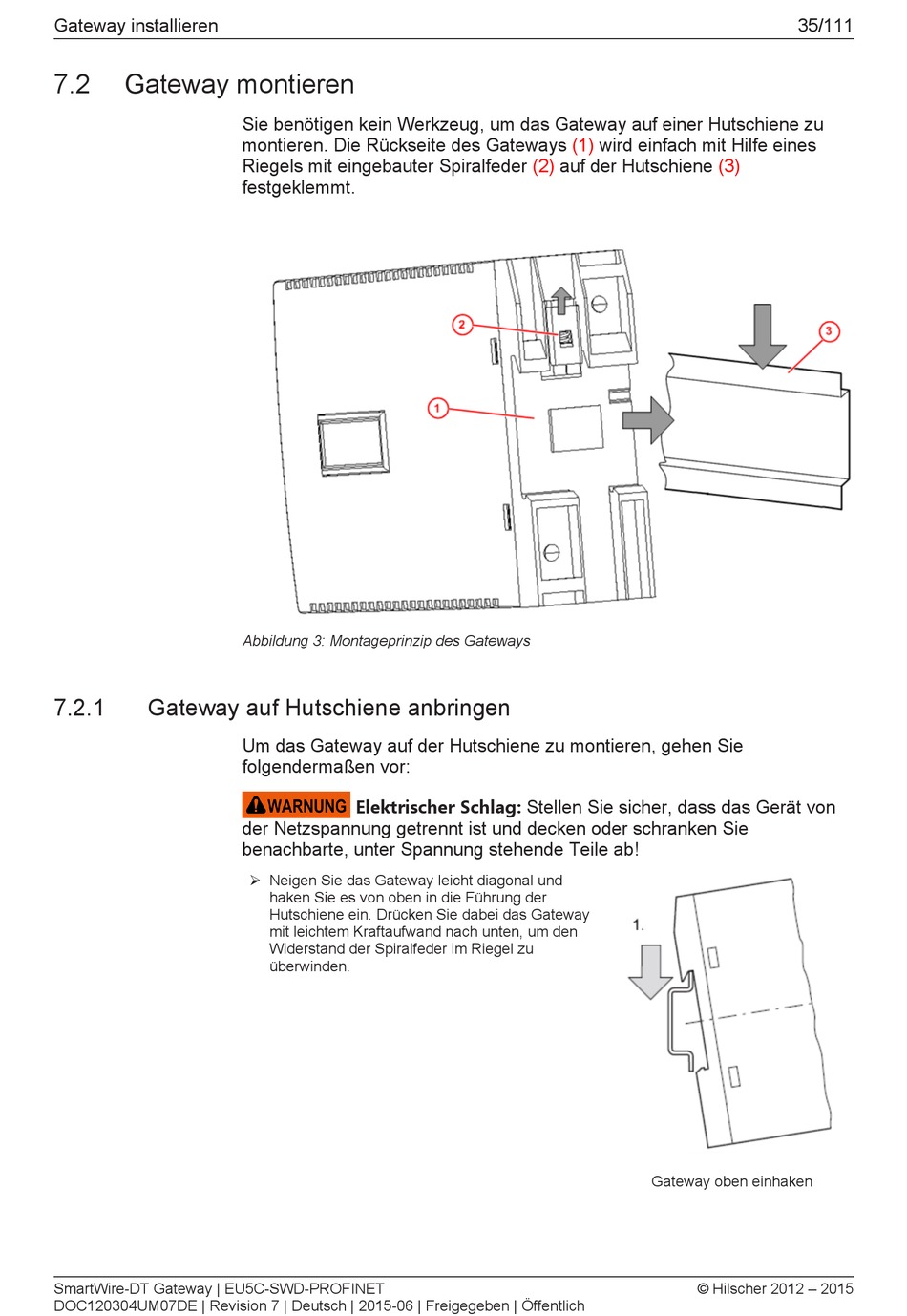 Gateway installieren 35/111

7.2 Gateway montieren

Sie benötigen kein Werkzeug, um das Gateway auf einer Hutschiene zu montieren. Die Rückseite des Gateways (1) wird einfach mit Hilfe eines Riegels mit eingebauter Spiralfeder (2) auf der Hutschiene (3) festgeklemmt.

2

1

3

Abbildung 3: Montageprinzip des Gateways

7.2.1 Gateway auf Hutschiene anbringen

Um das Gateway auf der Hutschiene zu montieren, gehen Sie folgendermaßen vor:

WARNUNG Elektrischer Schlag: Stellen Sie sicher, dass das Gerät von der Netzspannung getrennt ist und decken oder schranken Sie benachbarte, unter Spannung stehende Teile ab!

➢ Neigen Sie das Gateway leicht diagonal und haken Sie es von oben in die Führung der Hutschiene ein. Drücken Sie dabei das Gateway mit leichtem Kraftaufwand nach unten, um den Widerstand der Spiralfeder im Riegel zu überwinden.

1.

Gateway oben einhaken

SmartWire-DT Gateway | EU5C-SWD-PROFINET
DOC120304UM07DE | Revision 7 | Deutsch | 2015-06 | Freigegeben | Öffentlich
© Hilscher 2012 – 2015